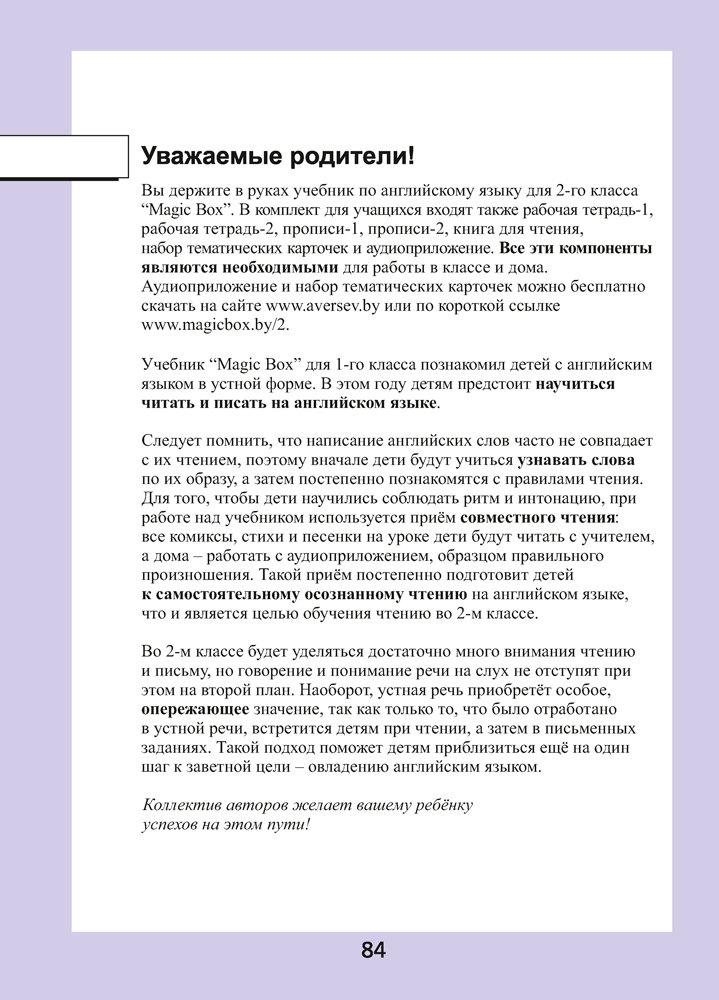 Уважаемые родители!

Вы держите в руках учебник по английскому языку для 2-го класса "Magic Box". В комплект для учащихся входят также рабочая тетрадь-1, рабочая тетрадь-2, прописи-1, прописи-2, книга для чтения, набор тематических карточек и аудиоприложение. Все эти компоненты являются необходимыми для работы в классе и дома. Аудиоприложение и набор тематических карточек можно бесплатно скачать на сайте www.aversev.by или по короткой ссылке www.magicbox.by/2.

Учебник "Magic Box" для 1-го класса познакомил детей с английским языком в устной форме. В этом году детям предстоит научиться читать и писать на английском языке.

Следует помнить, что написание английских слов часто не совпадает с их чтением, поэтому вначале дети будут учиться узнавать слова по их образу, а затем постепенно познакомятся с правилами чтения. Для того, чтобы дети научились соблюдать ритм и интонацию, при работе над учебником используется приём совместного чтения: все комиксы, стихи и песенки на уроке дети будут читать с учителем, а дома – работать с аудиоприложением, образцом правильного произношения. Такой приём постепенно подготовит детей к самостоятельному осознанному чтению на английском языке, что и является целью обучения чтению во 2-м классе.

Во 2-м классе будет уделяться достаточно много внимания чтению и письму, но говорение и понимание речи на слух не отступят при этом на второй план. Наоборот, устная речь приобретёт особое, опережающее значение, так как только то, что было отработано в устной речи, встретится детям при чтении, а затем в письменных заданиях. Такой подход поможет детям приблизиться ещё на один шаг к заветной цели – овладению английским языком.

Коллектив авторов желает вашему ребёнку
успехов на этом пути!

84